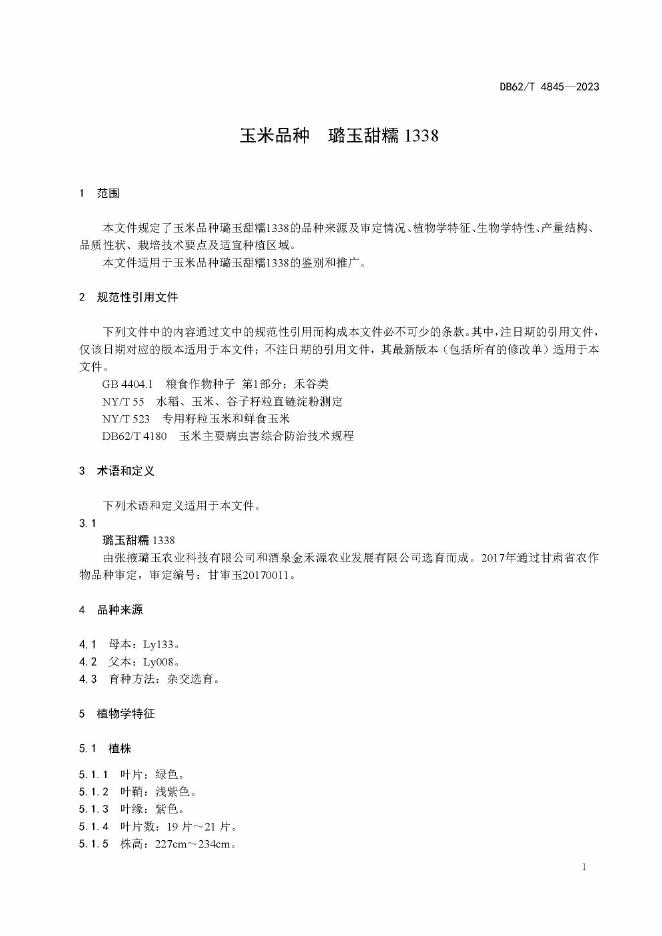 DB62/T 4845—2023

玉米品种　璐玉甜糯 1338

1　范围

本文件规定了玉米品种璐玉甜糯1338的品种来源及审定情况、植物学特征、生物学特性、产量结构、品质性状、栽培技术要点及适宜种植区域。
本文件适用于玉米品种璐玉甜糯1338的鉴别和推广。

2　规范性引用文件

下列文件中的内容通过文中的规范性引用而构成本文件必不可少的条款。其中，注日期的引用文件，仅该日期对应的版本适用于本文件；不注日期的引用文件，其最新版本（包括所有的修改单）适用于本文件。
GB 4404.1　粮食作物种子 第1部分：禾谷类
NY/T 55　水稻、玉米、谷子籽粒直链淀粉测定
NY/T 523　专用籽粒玉米和鲜食玉米
DB62/T 4180　玉米主要病虫害综合防治技术规程

3　术语和定义

下列术语和定义适用于本文件。
3.1
璐玉甜糯 1338
由张掖璐玉农业科技有限公司和酒泉金禾源农业发展有限公司选育而成。2017年通过甘肃省农作物品种审定，审定编号：甘审玉20170011。

4　品种来源

4.1　母本：Ly133。
4.2　父本：Ly008。
4.3　育种方法：杂交选育。

5　植物学特征

5.1　植株

5.1.1　叶片：绿色。
5.1.2　叶鞘：浅紫色。
5.1.3　叶缘：紫色。
5.1.4　叶片数：19 片～21 片。
5.1.5　株高：227cm～234cm。

1